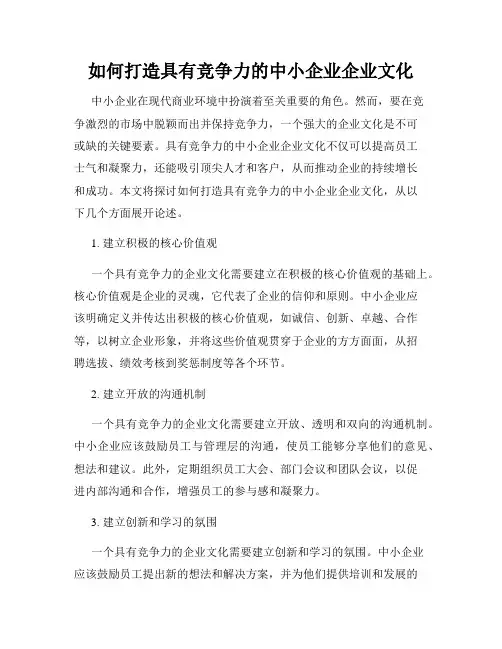 如何打造具有竞争力的中小企业企业文化

中小企业在现代商业环境中扮演着至关重要的角色。然而，要在竞争激烈的市场中脱颖而出并保持竞争力，一个强大的企业文化是不可或缺的关键要素。具有竞争力的中小企业企业文化不仅可以提高员工士气和凝聚力，还能吸引顶尖人才和客户，从而推动企业的持续增长和成功。本文将探讨如何打造具有竞争力的中小企业企业文化，从以下几个方面展开论述。

1. 建立积极的核心价值观

一个具有竞争力的企业文化需要建立在积极的核心价值观的基础上。核心价值观是企业的灵魂，它代表了企业的信仰和原则。中小企业应该明确定义并传达出积极的核心价值观，如诚信、创新、卓越、合作等，以树立企业形象，并将这些价值观贯穿于企业的方方面面，从招聘选拔、绩效考核到奖惩制度等各个环节。

2. 建立开放的沟通机制

一个具有竞争力的企业文化需要建立开放、透明和双向的沟通机制。中小企业应该鼓励员工与管理层的沟通，使员工能够分享他们的意见、想法和建议。此外，定期组织员工大会、部门会议和团队会议，以促进内部沟通和合作，增强员工的参与感和凝聚力。

3. 建立创新和学习的氛围

一个具有竞争力的企业文化需要建立创新和学习的氛围。中小企业应该鼓励员工提出新的想法和解决方案，并为他们提供培训和发展的